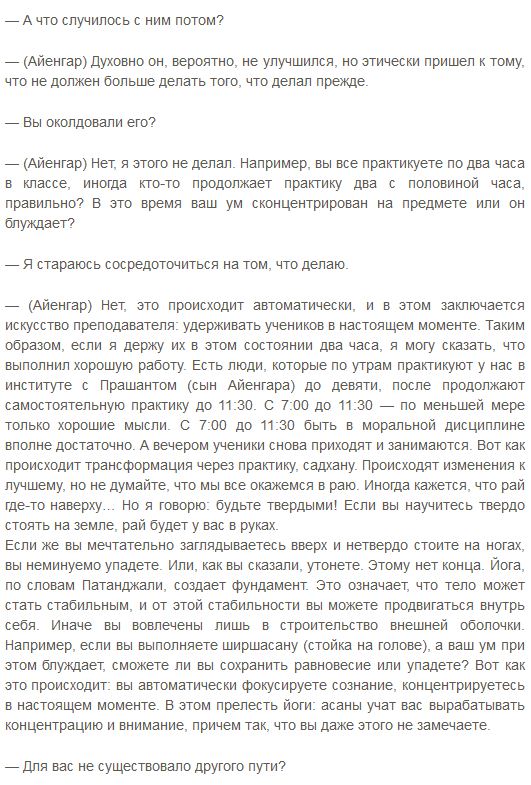 — А что случилось с ним потом?

— (Айенгар) Духовно он, вероятно, не улучшился, но этически пришел к тому, что не должен больше делать того, что делал прежде.

— Вы околдовали его?

— (Айенгар) Нет, я этого не делал. Например, вы все практикуете по два часа в классе, иногда кто-то продолжает практику два с половиной часа, правильно? В это время ваш ум сконцентрирован на предмете или он блуждает?

— Я стараюсь сосредоточиться на том, что делаю.

— (Айенгар) Нет, это происходит автоматически, и в этом заключается искусство преподавателя: удерживать учеников в настоящем моменте. Таким образом, если я держу их в этом состоянии два часа, я могу сказать, что выполнил хорошую работу. Есть люди, которые по утрам практикуют у нас в институте с Прашантом (сын Айенгара) до девяти, после продолжают самостоятельную практику до 11:30. С 7:00 до 11:30 — по меньшей мере только хорошие мысли. С 7:00 до 11:30 быть в моральной дисциплине вполне достаточно. А вечером ученики снова приходят и занимаются. Вот как происходит трансформация через практику, садхану. Происходят изменения к лучшему, но не думайте, что мы все окажемся в раю. Иногда кажется, что рай где-то наверху… Но я говорю: будьте твердыми! Если вы научитесь твердо стоять на земле, рай будет у вас в руках.
Если же вы мечтательно заглядываетесь вверх и нетвердо стоите на ногах, вы неминуемо упадете. Или, как вы сказали, утонете. Этому нет конца. Йога, по словам Патанджали, создает фундамент. Это означает, что тело может стать стабильным, и от этой стабильности вы можете продвигаться внутрь себя. Иначе вы вовлечены лишь в строительство внешней оболочки. Например, если вы выполняете ширшасану (стойка на голове), а ваш ум при этом блуждает, сможете ли вы сохранить равновесие или упадете? Вот как это происходит: вы автоматически фокусируете сознание, концентрируетесь в настоящем моменте. В этом прелесть йоги: асаны учат вас вырабатывать концентрацию и внимание, причем так, что вы даже этого не замечаете.

— Для вас не существовало другого пути?